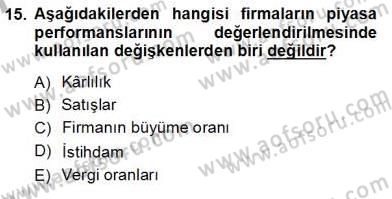 15. Aşağıdakilerden hangisi firmaların piyasa performanslarının değerlendirilmesinde kullanılan değişkenlerden biri değildir?

A) Kârlılık
B) Satışlar
C) Firmanın büyüme oranı
D) İstihdam
E) Vergi oranları

www.aofsoru.com